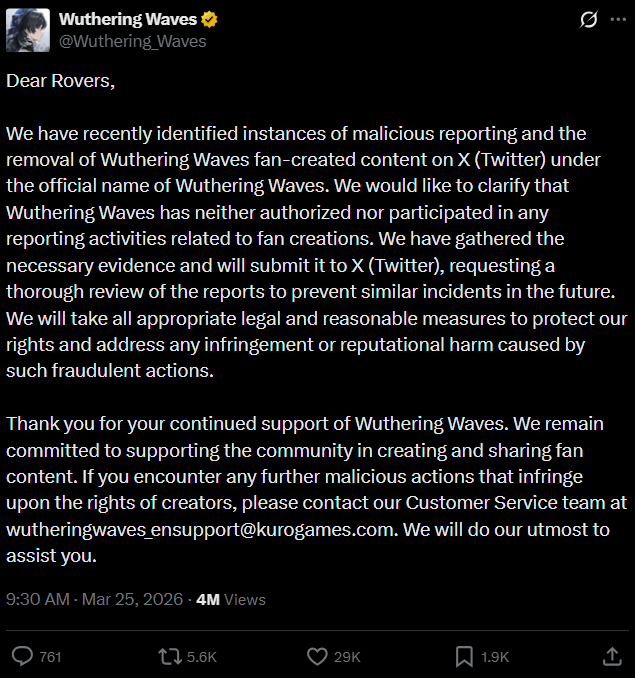 Wuthering Waves
@Wuthering_Waves

Dear Rovers,

We have recently identified instances of malicious reporting and the removal of Wuthering Waves fan-created content on X (Twitter) under the official name of Wuthering Waves. We would like to clarify that Wuthering Waves has neither authorized nor participated in any reporting activities related to fan creations. We have gathered the necessary evidence and will submit it to X (Twitter), requesting a thorough review of the reports to prevent similar incidents in the future. We will take all appropriate legal and reasonable measures to protect our rights and address any infringement or reputational harm caused by such fraudulent actions.

Thank you for your continued support of Wuthering Waves. We remain committed to supporting the community in creating and sharing fan content. If you encounter any further malicious actions that infringe upon the rights of creators, please contact our Customer Service team at wutheringwaves_ensupport@kurogames.com. We will do our utmost to assist you.

9:30 AM · Mar 25, 2026 · 4M Views

761 5.6K 29K 1.9K